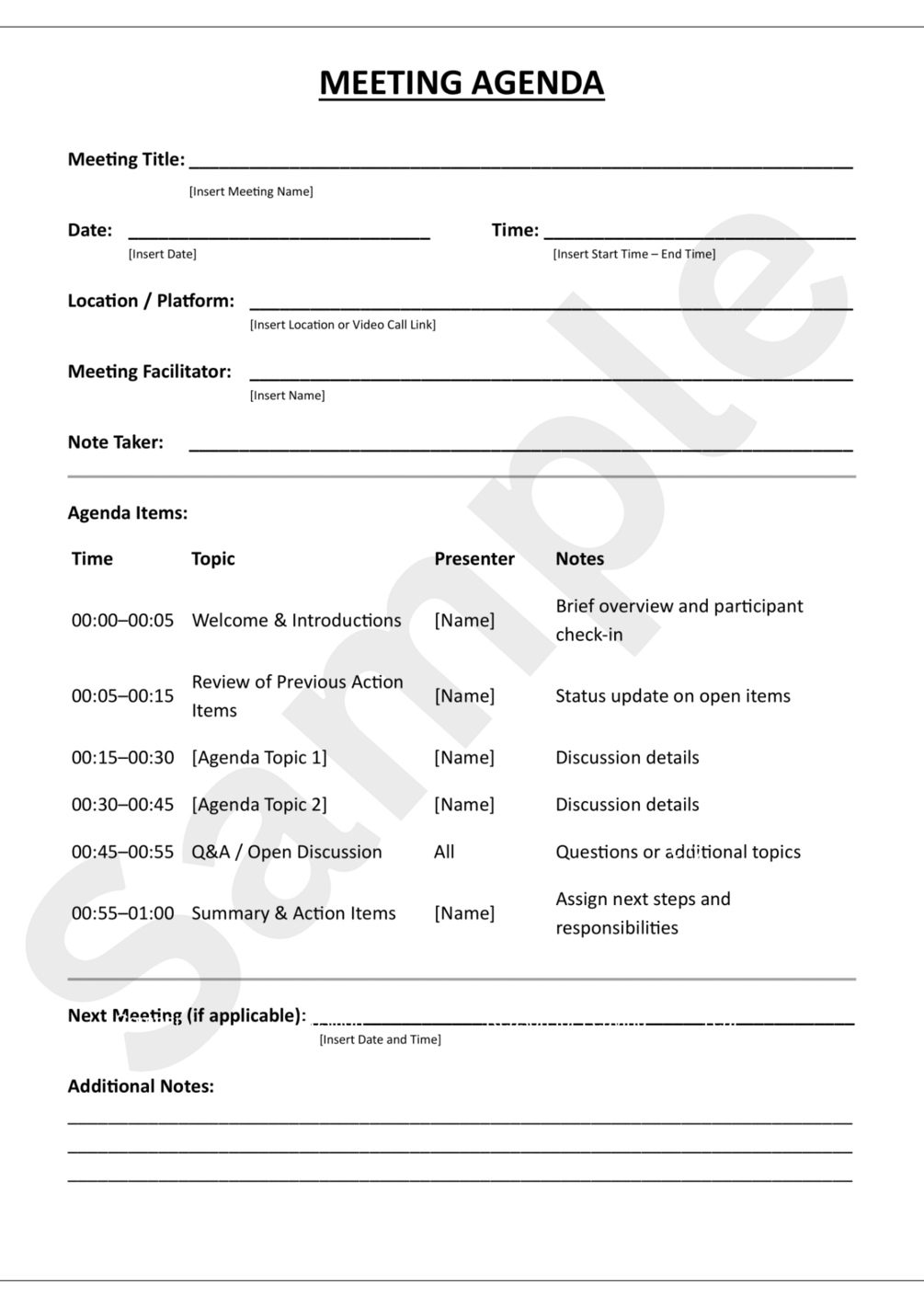 MEETING AGENDA

Meeting Title: ____
[Insert Meeting Name]

Date: ____
[Insert Date]

Time: ____
[Insert Start Time – End Time]

Location / Platform: ____
[Insert Location or Video Call Link]

Meeting Facilitator: ____
[Insert Name]

Note Taker: ____

Agenda Items:

| Time | Topic | Presenter | Notes |
|---|---|---|---|
| 00:00–00:05 | Welcome & Introductions | [Name] | Brief overview and participant check-in |
| 00:05–00:15 | Review of Previous Action Items | [Name] | Status update on open items |
| 00:15–00:30 | [Agenda Topic 1] | [Name] | Discussion details |
| 00:30–00:45 | [Agenda Topic 2] | [Name] | Discussion details |
| 00:45–00:55 | Q&A / Open Discussion | All | Questions or additional topics |
| 00:55–01:00 | Summary & Action Items | [Name] | Assign next steps and responsibilities |

Next Meeting (if applicable): ____
[Insert Date and Time]

Additional Notes:
____
____
____

Sample